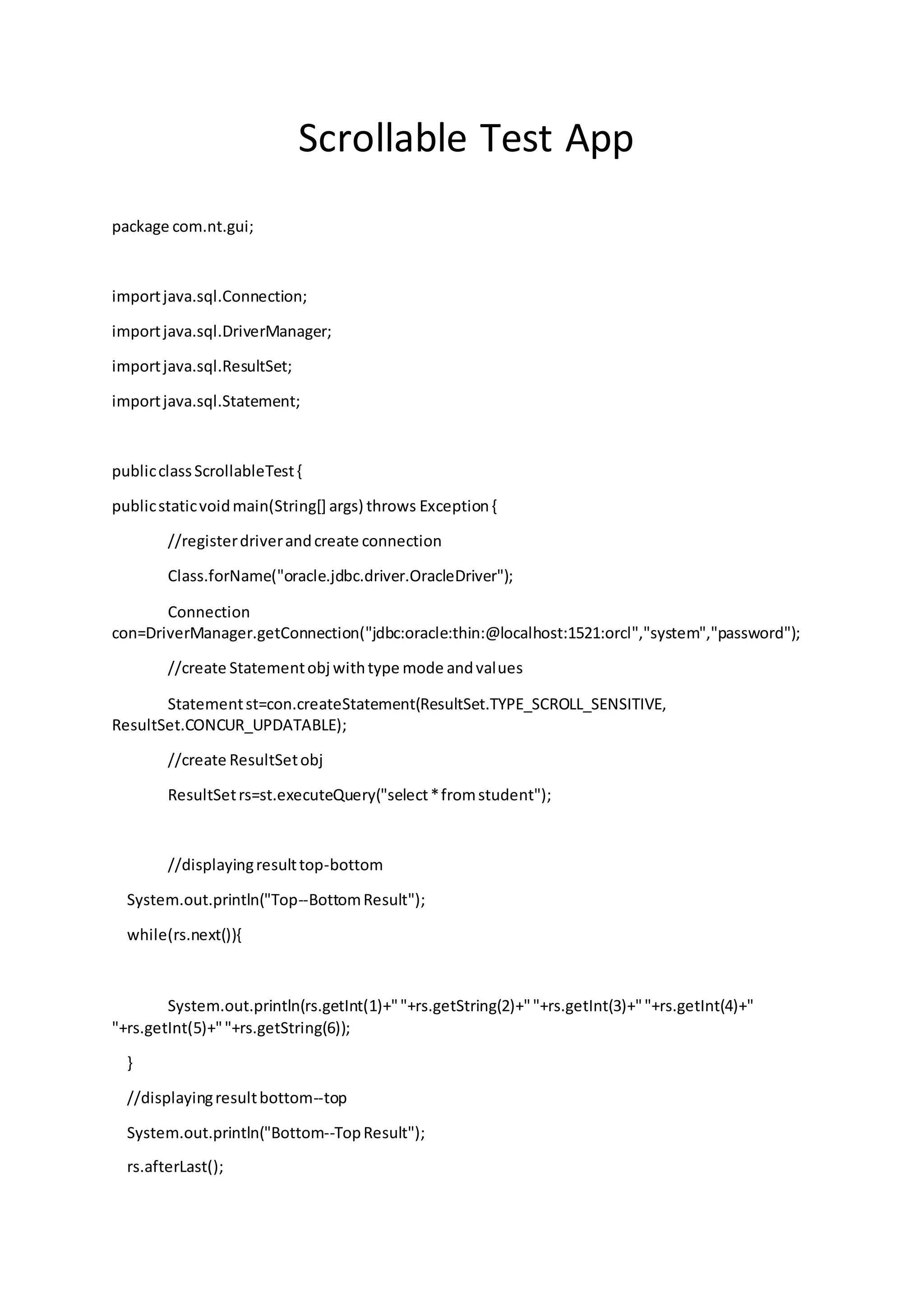 Scrollable Test App

package com.nt.gui;

import java.sql.Connection;

import java.sql.DriverManager;

import java.sql.ResultSet;

import java.sql.Statement;

public class ScrollableTest {

public static void main(String[] args) throws Exception {

//register driver and create connection

Class.forName("oracle.jdbc.driver.OracleDriver");

Connection con=DriverManager.getConnection("jdbc:oracle:thin:@localhost:1521:orcl","system","password");

//create Statement obj with type mode and values

Statement st=con.createStatement(ResultSet.TYPE_SCROLL_SENSITIVE, ResultSet.CONCUR_UPDATABLE);

//create ResultSet obj

ResultSet rs=st.executeQuery("select * from student");

//displaying result top-bottom

System.out.println("Top--Bottom Result");

while(rs.next()){

System.out.println(rs.getInt(1)+" "+rs.getString(2)+" "+rs.getInt(3)+" "+rs.getInt(4)+" "+rs.getInt(5)+" "+rs.getString(6));

}

//displaying result bottom--top

System.out.println("Bottom--Top Result");

rs.afterLast();